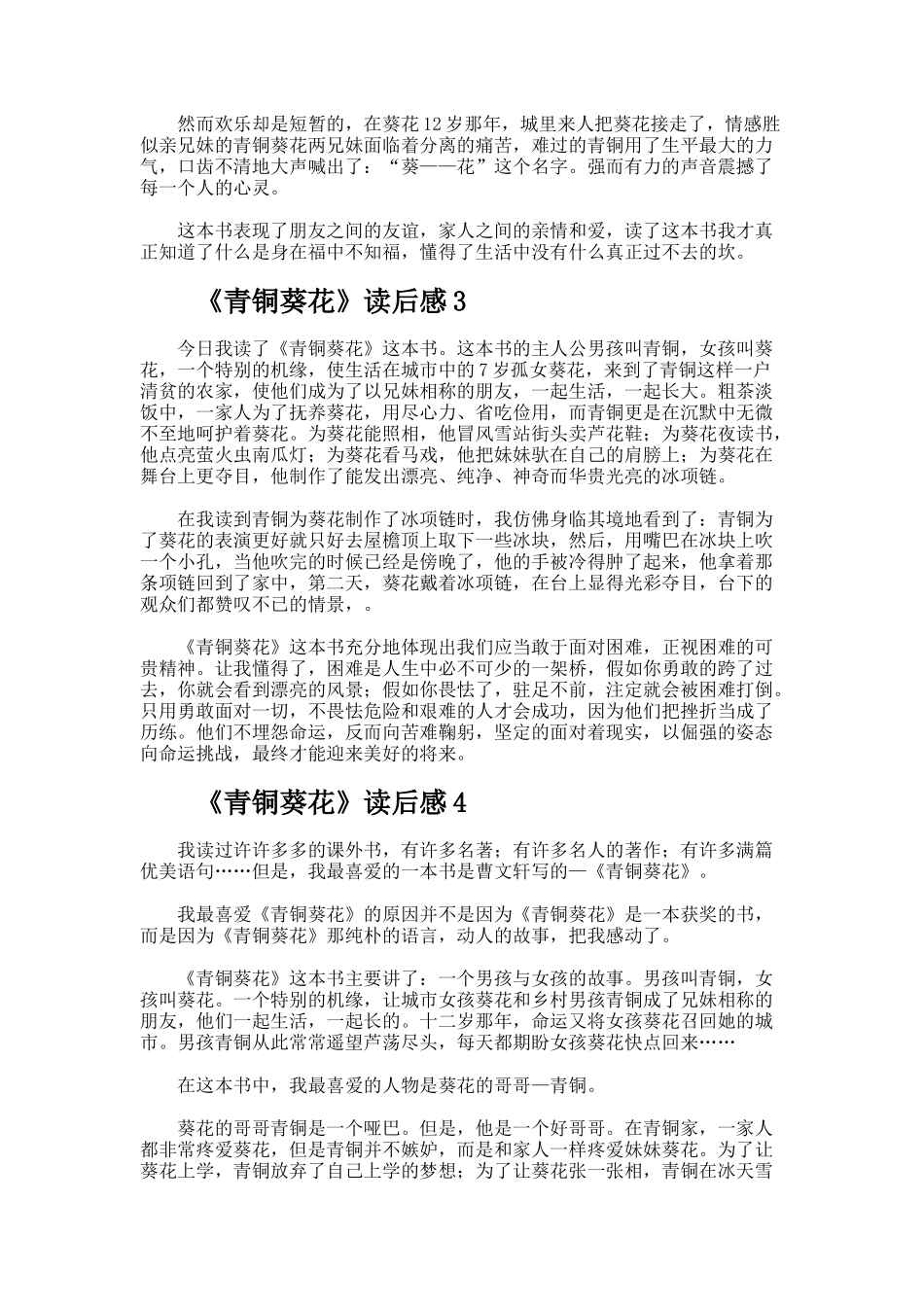 然而欢乐却是短暂的，在葵花12岁那年，城里来人把葵花接走了，情感胜似亲兄妹的青铜葵花两兄妹面临着分离的痛苦，难过的青铜用了生平最大的力气，口齿不清地大声喊出了：“葵——花”这个名字。强而有力的声音震撼了每一个人的心灵。

这本书表现了朋友之间的友谊，家人之间的亲情和爱，读了这本书我才真正知道了什么是身在福中不知福，懂得了生活中没有什么真正过不去的坎。

《青铜葵花》读后感3

今日我读了《青铜葵花》这本书。这本书的主人公男孩叫青铜，女孩叫葵花，一个特别的机缘，使生活在城市中的7岁孤女葵花，来到了青铜这样一户清贫的农家，使他们成为了以兄妹相称的朋友，一起生活，一起长大。粗茶淡饭中，一家人为了抚养葵花，用尽心力、省吃俭用，而青铜更是在沉默中无微不至地呵护着葵花。为葵花能照相，他冒风雪站街头卖芦花鞋；为葵花夜读书，他点亮萤火虫南瓜灯；为葵花看马戏，他把妹妹驮在自己的肩膀上；为葵花在舞台上更夺目，他制作了能发出漂亮、纯净、神奇而华贵光亮的冰项链。

在我读到青铜为葵花制作了冰项链时，我仿佛身临其境地看到了：青铜为了葵花的表演更好就只好去屋檐顶上取下一些冰块，然后，用嘴巴在冰块上吹一个小孔，当他吹完的时候已经是傍晚了，他的手被冷得肿了起来，他拿着那条项链回到了家中，第二天，葵花戴着冰项链，在台上显得光彩夺目，台下的观众们都赞叹不已的情景，。

《青铜葵花》这本书充分地体现出我们应当敢于面对困难，正视困难的可贵精神。让我懂得了，困难是人生中必不可少的一架桥，假如你勇敢的跨了过去，你就会看到漂亮的风景；假如你畏怯了，驻足不前，注定就会被困难打倒。只用勇敢面对一切，不畏怯危险和艰难的人才会成功，因为他们把挫折当成了历练。他们不埋怨命运，反而向苦难鞠躬，坚定的面对着现实，以倔强的姿态向命运挑战，最终才能迎来美好的将来。

《青铜葵花》读后感4

我读过许许多多的课外书，有许多名著；有许多名人的著作；有许多满篇优美语句……但是，我最喜爱的一本书是曹文轩写的—《青铜葵花》。

我最喜爱《青铜葵花》的原因并不是因为《青铜葵花》是一本获奖的书，而是因为《青铜葵花》那纯朴的语言，动人的故事，把我感动了。

《青铜葵花》这本书主要讲了：一个男孩与女孩的故事。男孩叫青铜，女孩叫葵花。一个特别的机缘，让城市女孩葵花和乡村男孩青铜成了兄妹相称的朋友，他们一起生活，一起长的。十二岁那年，命运又将女孩葵花召回她的城市。男孩青铜从此常常遥望芦荡尽头，每天都期盼女孩葵花快点回来……

在这本书中，我最喜爱的人物是葵花的哥哥—青铜。

葵花的哥哥青铜是一个哑巴。但是，他是一个好哥哥。在青铜家，一家人都非常疼爱葵花，但是青铜并不嫉妒，而是和家人一样疼爱妹妹葵花。为了让葵花上学，青铜放弃了自己上学的梦想；为了让葵花张一张相，青铜在冰天雪